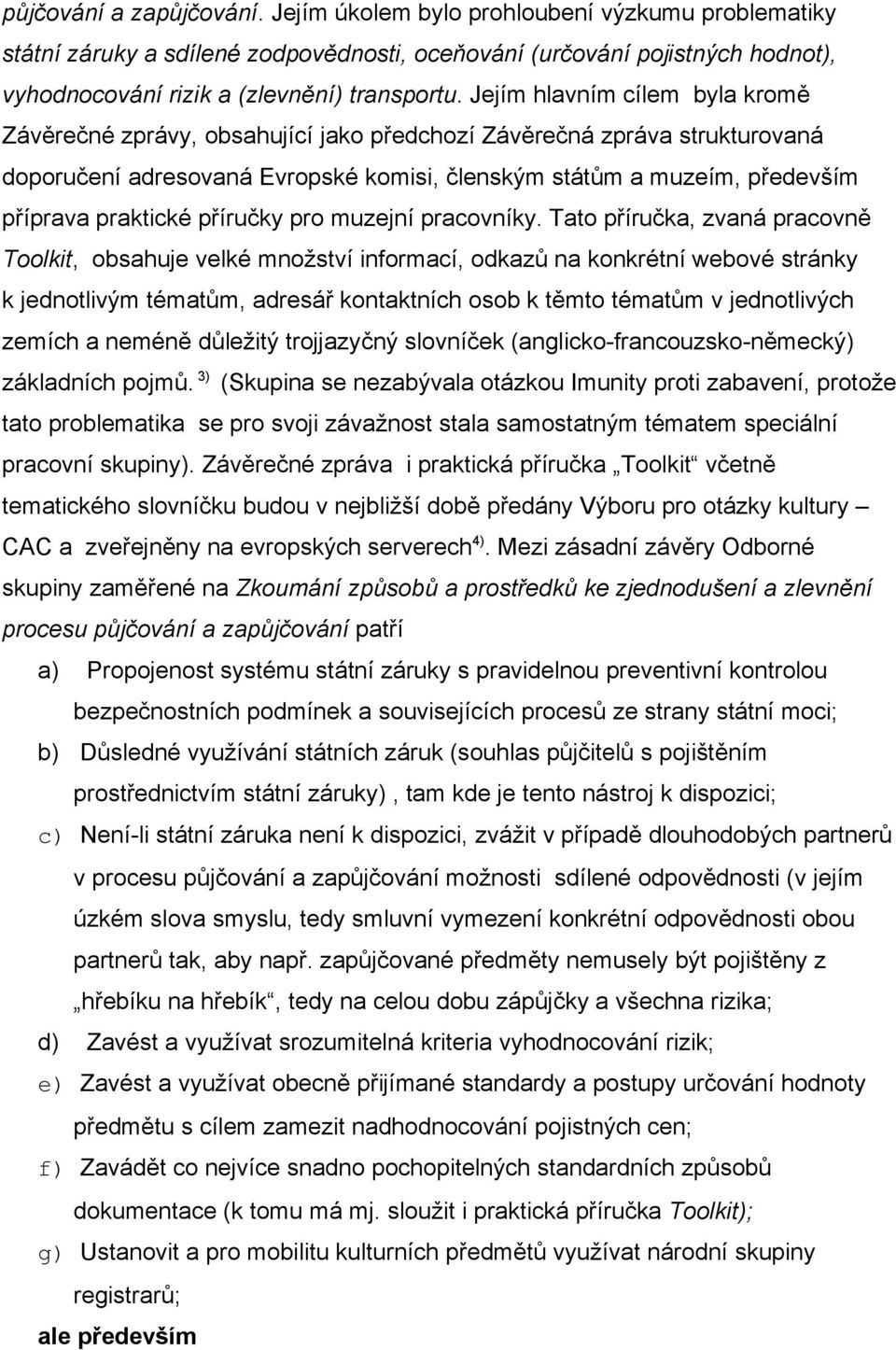 půjčování a zapůjčování. Jejím úkolem bylo prohloubení výzkumu problematiky státní záruky a sdílené zodpovědnosti, oceňování (určování pojistných hodnot), vyhodnocování rizik a (zlevnění) transportu. Jejím hlavním cílem byla kromě Závěrečné zprávy, obsahující jako předchozí Závěrečná zpráva strukturovaná doporučení adresovaná Evropské komisi, členským státům a muzeím, především příprava praktické příručky pro muzejní pracovníky. Tato příručka, zvaná pracovně Toolkit, obsahuje velké množství informací, odkazů na konkrétní webové stránky k jednotlivým tématům, adresář kontaktních osob k těmto tématům v jednotlivých zemích a neméně důležitý trojjazyčný slovníček (anglicko-francouzsko-německý) základních pojmů. $^{3)}$ (Skupina se nezabývala otázkou Imunity proti zabavení, protože tato problematika se pro svoji závažnost stala samostatným tématem speciální pracovní skupiny). Závěrečné zpráva i praktická příručka „Toolkit“ včetně tematického slovníčku budou v nejbližší době předány Výboru pro otázky kultury – CAC a zveřejněny na evropských serverech$^{4)}$. Mezi zásadní závěry Odborné skupiny zaměřené na Zkoumání způsobů a prostředků ke zjednodušení a zlevnění procesu půjčování a zapůjčování patří

a) Propojenost systému státní záruky s pravidelnou preventivní kontrolou bezpečnostních podmínek a souvisejících procesů ze strany státní moci;

b) Důsledné využívání státních záruk (souhlas půjčitelů s pojištěním prostřednictvím státní záruky) , tam kde je tento nástroj k dispozici;

c) Není-li státní záruka není k dispozici, zvážit v případě dlouhodobých partnerů v procesu půjčování a zapůjčování možnosti sdílené odpovědnosti (v jejím úzkém slova smyslu, tedy smluvní vymezení konkrétní odpovědnosti obou partnerů tak, aby např. zapůjčované předměty nemusely být pojištěny z „hřebíku na hřebík“, tedy na celou dobu zápůjčky a všechna rizika;

d) Zavést a využívat srozumitelná kriteria vyhodnocování rizik;

e) Zavést a využívat obecně přijímané standardy a postupy určování hodnoty předmětu s cílem zamezit nadhodnocování pojistných cen;

f) Zavádět co nejvíce snadno pochopitelných standardních způsobů dokumentace (k tomu má mj. sloužit i praktická příručka Toolkit);

g) Ustanovit a pro mobilitu kulturních předmětů využívat národní skupiny registrarů;

ale především